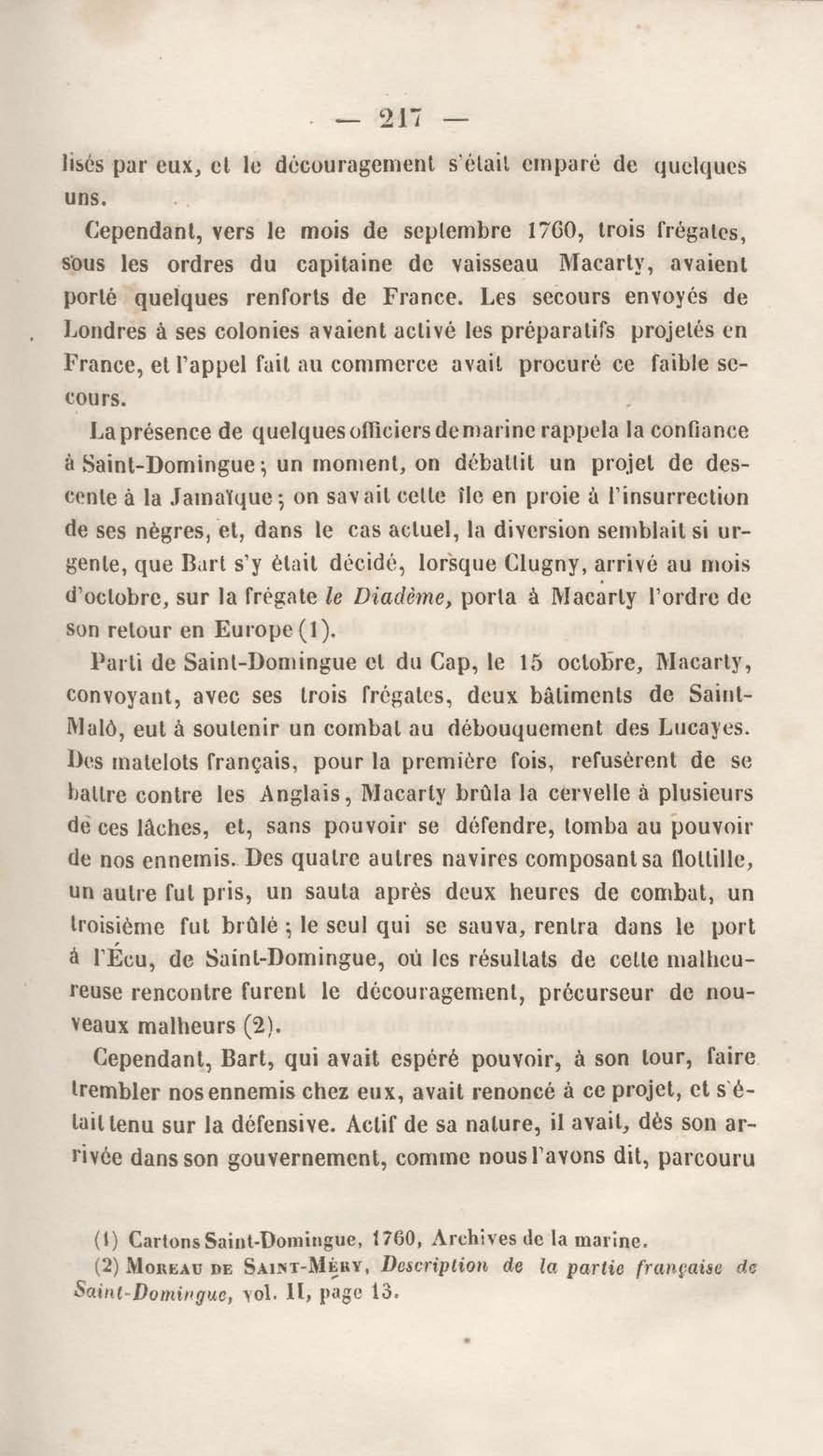 — 217 —

lisés par eux, et le découragement s'était emparé de quelques uns.

Cependant, vers le mois de septembre 1760, trois frégates, sous les ordres du capitaine de vaisseau Macarty, avaient porté quelques renforts de France. Les secours envoyés de Londres à ses colonies avaient activé les préparatifs projetés en France, et l'appel fait au commerce avait procuré ce faible secours.

La présence de quelques officiers de marine rappela la confiance à Saint-Domingue ; un moment, on débattit un projet de descente à la Jamaïque ; on savait cette île en proie à l'insurrection de ses nègres, et, dans le cas actuel, la diversion semblait si urgente, que Bart s'y était décidé, lorsque Clugny, arrivé au mois d'octobre, sur la frégate le Diadème, porta à Macarty l'ordre de son retour en Europe (1).

Parti de Saint-Domingue et du Cap, le 15 octobre, Macarty, convoyant, avec ses trois frégates, deux bâtiments de Saint-Malô, eut à soutenir un combat au débouquement des Lucayes. Des matelots français, pour la première fois, refusèrent de se battre contre les Anglais, Macarty brûla la cervelle à plusieurs de ces lâches, et, sans pouvoir se défendre, tomba au pouvoir de nos ennemis. Des quatre autres navires composant sa flottille, un autre fut pris, un sauta après deux heures de combat, un troisième fut brûlé ; le seul qui se sauva, rentra dans le port à l'Écu, de Saint-Domingue, où les résultats de cette malheureuse rencontre furent le découragement, précurseur de nouveaux malheurs (2).

Cependant, Bart, qui avait espéré pouvoir, à son tour, faire trembler nos ennemis chez eux, avait renoncé à ce projet, et s'était tenu sur la défensive. Actif de sa nature, il avait, dès son arrivée dans son gouvernement, comme nous l'avons dit, parcouru

(1) Cartons Saint-Domingue, 1760, Archives de la marine.
(2) Moreau de Saint-Méry, Description de la partie française de Saint-Domingue, vol. II, page 13.